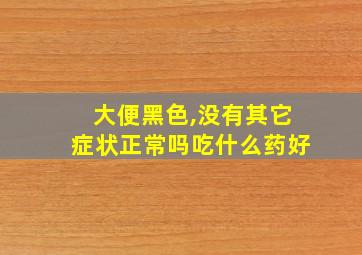 大便黑色,没有其它症状正常吗吃什么药好